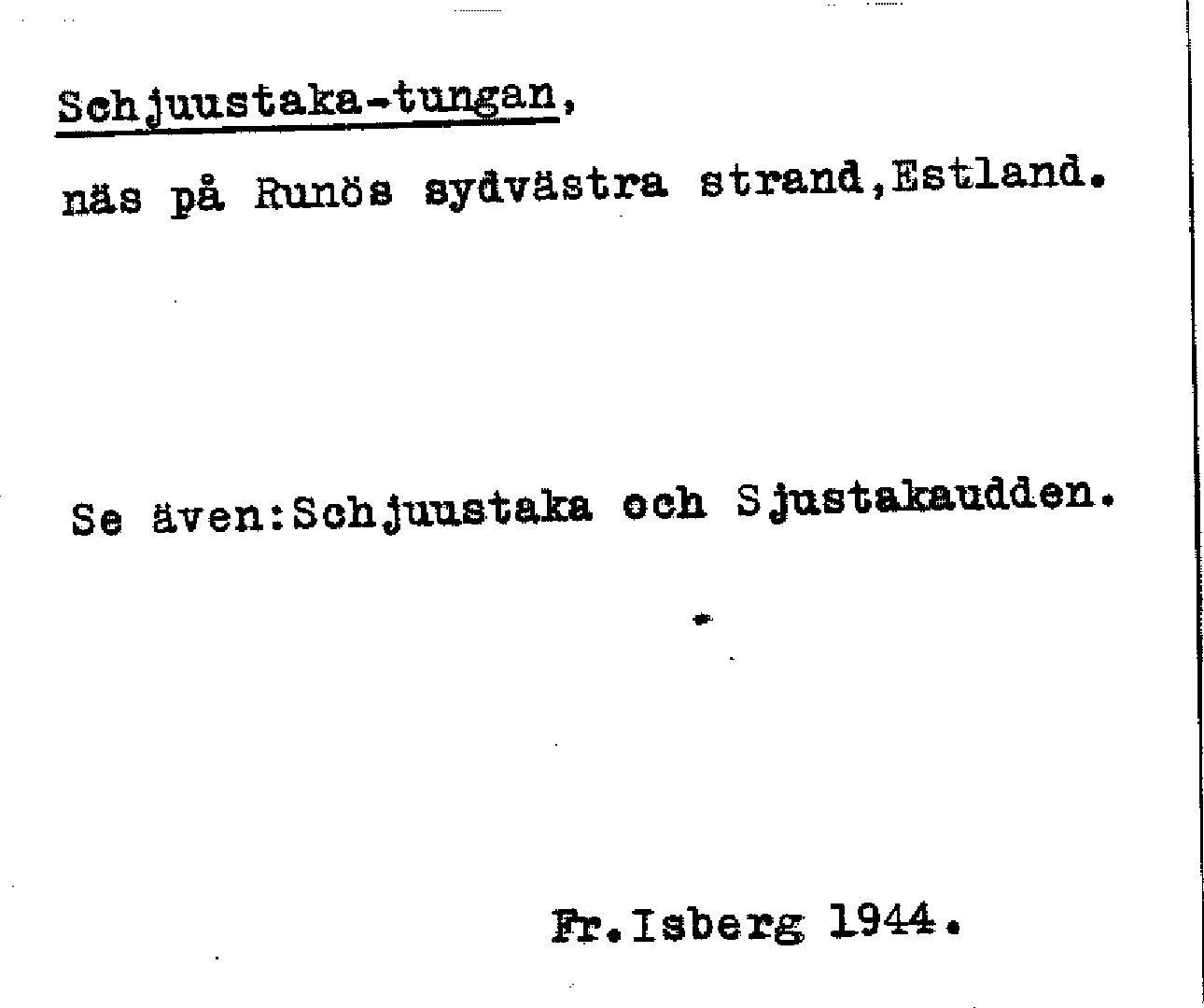 Schjuustaka-tungan,

näs på Runös sydvästra strand,Estland.

Se även:Schjuustaka och Sjustakaudden.

Fr.Isberg 1944.